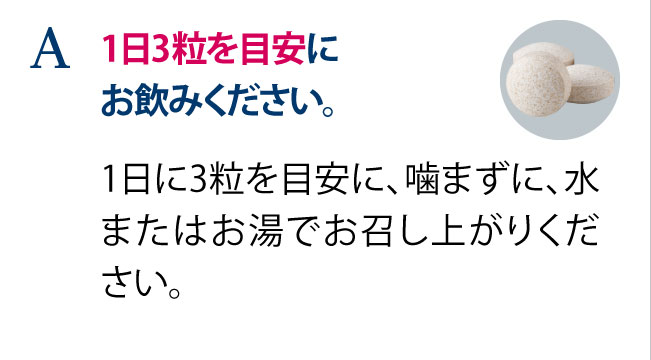 A

1日3粒を目安にお飲みください。

1日に3粒を目安に、噛まずに、水またはお湯でお召し上がりください。